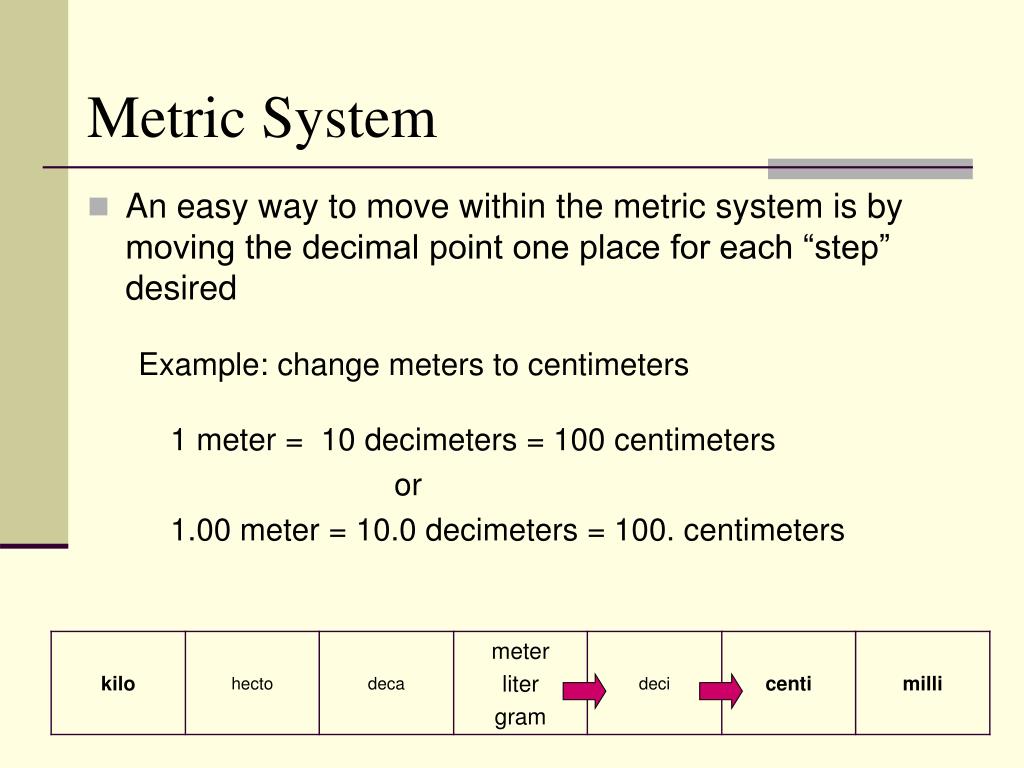 Metric System

An easy way to move within the metric system is by moving the decimal point one place for each “step” desired

Example: change meters to centimeters

1 meter = 10 decimeters = 100 centimeters

or

1.00 meter = 10.0 decimeters = 100. centimeters

| kilo | hecto | deca | meter liter gram | deci | centi | milli |
|---|---|---|---|---|---|---|